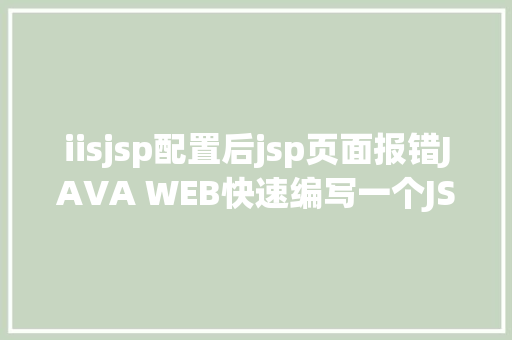 iisjsp配置后jsp页面报错JAVA WEB快速编写一个JS